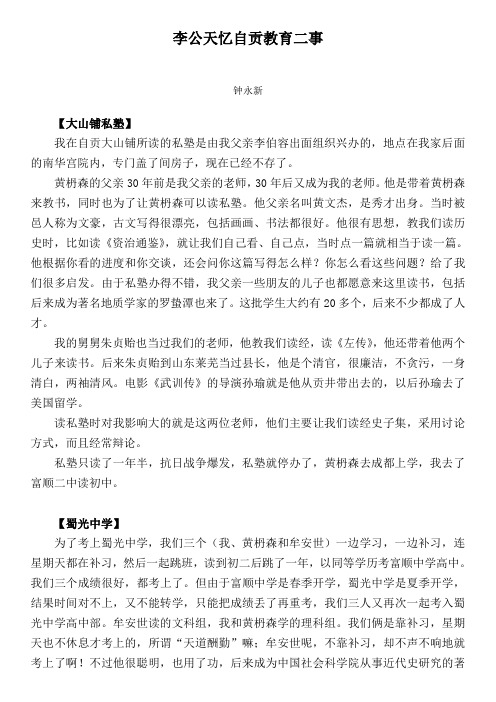 李公天忆自贡教育二事

钟永新

【大山铺私塾】

我在自贡大山铺所读的私塾是由我父亲李伯容出面组织兴办的，地点在我家后面的南华宫院内，专门盖了间房子，现在已经不存了。

黄枬森的父亲30年前是我父亲的老师，30年后又成为我的老师。他是带着黄枬森来教书，同时也为了让黄枬森可以读私塾。他父亲名叫黄文杰，是秀才出身。当时被邑人称为文豪，古文写得很漂亮，包括画画、书法都很好。他很有思想，教我们读历史时，比如读《资治通鉴》，就让我们自己看、自己点，当时点一篇就相当于读一篇。他根据你看的进度和你交谈，还会问你这篇写得怎么样？你怎么看这些问题？给了我们很多启发。由于私塾办得不错，我父亲一些朋友的儿子也都愿意来这里读书，包括后来成为著名地质学家的罗蛰潭也来了。这批学生大约有20多个，后来不少都成了人才。

我的舅舅朱贞贻也当过我们的老师，他教我们读经，读《左传》，他还带着他两个儿子来读书。后来朱贞贻到山东莱芜当过县长，他是个清官，很廉洁，不贪污，一身清白，两袖清风。电影《武训传》的导演孙瑜就是他从贡井带出去的，以后孙瑜去了美国留学。

读私塾时对我影响大的就是这两位老师，他们主要让我们读经史子集，采用讨论方式，而且经常辩论。

私塾只读了一年半，抗日战争爆发，私塾就停办了，黄枬森去成都上学，我去了富顺二中读初中。

【蜀光中学】

为了考上蜀光中学，我们三个（我、黄枬森和牟安世）一边学习，一边补习，连星期天都在补习，然后一起跳班，读到初二后跳了一年，以同等学历考富顺中学高中。我们三个成绩很好，都考上了。但由于富顺中学是春季开学，蜀光中学是夏季开学，结果时间对不上，又不能转学，只能把成绩丢了再重考，我们三人又再次一起考入蜀光中学高中部。牟安世读的文科组，我和黄枬森学的理科组。我们俩是靠补习，星期天也不休息才考上的，所谓“天道酬勤”嘛；牟安世呢，不靠补习，却不声不响地就考上了啊！不过他很聪明，也用了功，后来成为中国社会科学院从事近代史研究的著